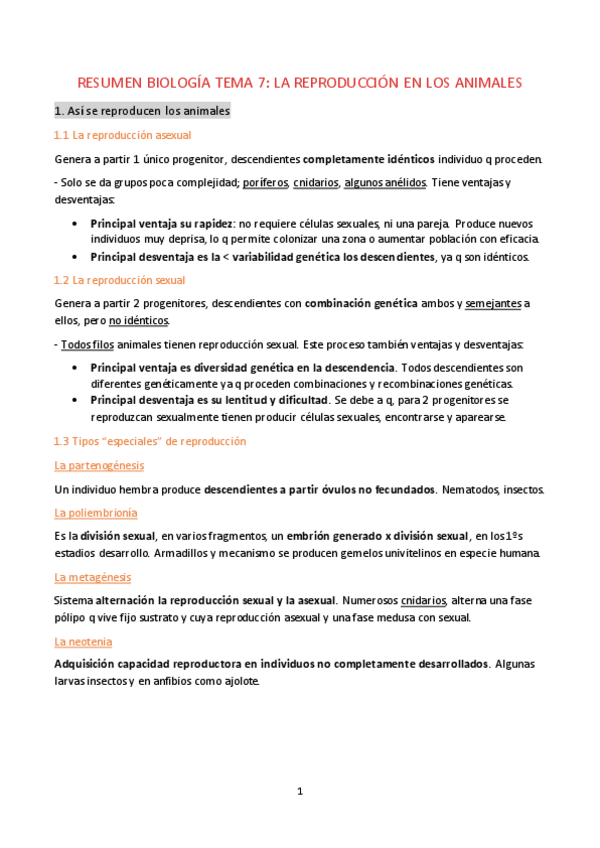 RESUMEN BIOLOGÍA TEMA 7: LA REPRODUCCIÓN EN LOS ANIMALES

1. Así se reproducen los animales

1.1 La reproducción asexual

Genera a partir 1 único progenitor, descendientes completamente idénticos individuo q proceden.

- Solo se da grupos poca complejidad; poríferos, cnidarios, algunos anélidos. Tiene ventajas y desventajas:

• Principal ventaja su rapidez: no requiere células sexuales, ni una pareja. Produce nuevos individuos muy deprisa, lo q permite colonizar una zona o aumentar población con eficacia.
• Principal desventaja es la < variabilidad genética los descendientes, ya q son idénticos.

1.2 La reproducción sexual

Genera a partir 2 progenitores, descendientes con combinación genética ambos y semejantes a ellos, pero no idénticos.

- Todos filos animales tienen reproducción sexual. Este proceso también ventajas y desventajas:

• Principal ventaja es diversidad genética en la descendencia. Todos descendientes son diferentes genéticamente ya q proceden combinaciones y recombinaciones genéticas.
• Principal desventaja es su lentitud y dificultad. Se debe a q, para 2 progenitores se reproduzcan sexualmente tienen producir células sexuales, encontrarse y aparearse.

1.3 Tipos "especiales" de reproducción

La partenogénesis

Un individuo hembra produce descendientes a partir óvulos no fecundados. Nematodos, insectos.

La poliembrionía

Es la división sexual, en varios fragmentos, un embrión generado x división sexual, en los 1ºs estadios desarrollo. Armadillos y mecanismo se producen gemelos univitelinos en especie humana.

La metagénesis

Sistema alternación la reproducción sexual y la asexual. Numerosos cnidarios, alterna una fase pólipo q vive fijo sustrato y cuya reproducción asexual y una fase medusa con sexual.

La neotenia

Adquisición capacidad reproductora en individuos no completamente desarrollados. Algunas larvas insectos y en anfibios como ajolote.

1